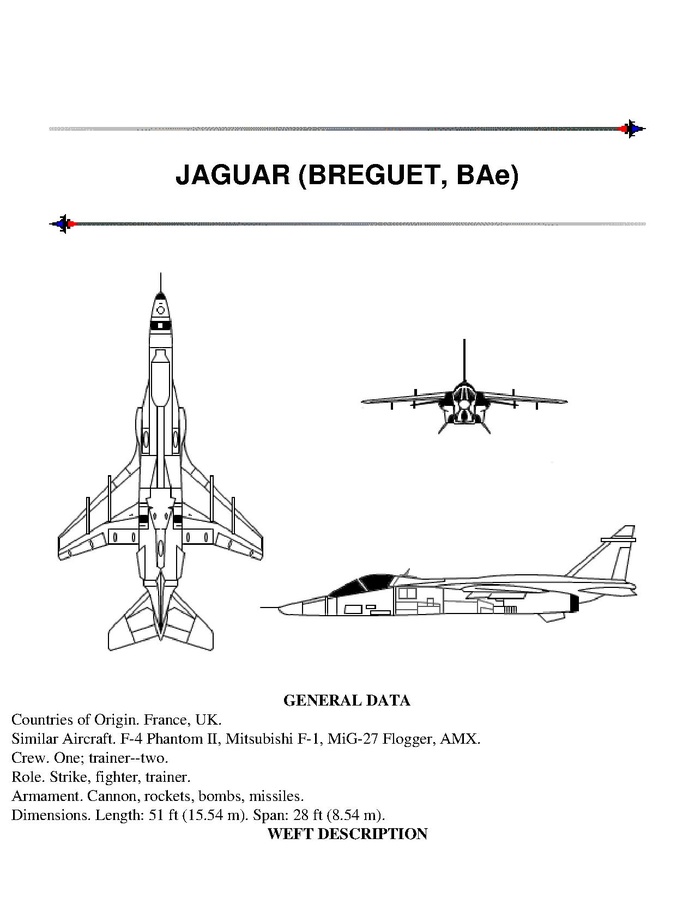 JAGUAR (BREGUET, BAe)

GENERAL DATA

Countries of Origin. France, UK.
Similar Aircraft. F-4 Phantom II, Mitsubishi F-1, MiG-27 Flogger, AMX.
Crew. One; trainer--two.
Role. Strike, fighter, trainer.
Armament. Cannon, rockets, bombs, missiles.
Dimensions. Length: 51 ft (15.54 m). Span: 28 ft (8.54 m).

WEFT DESCRIPTION